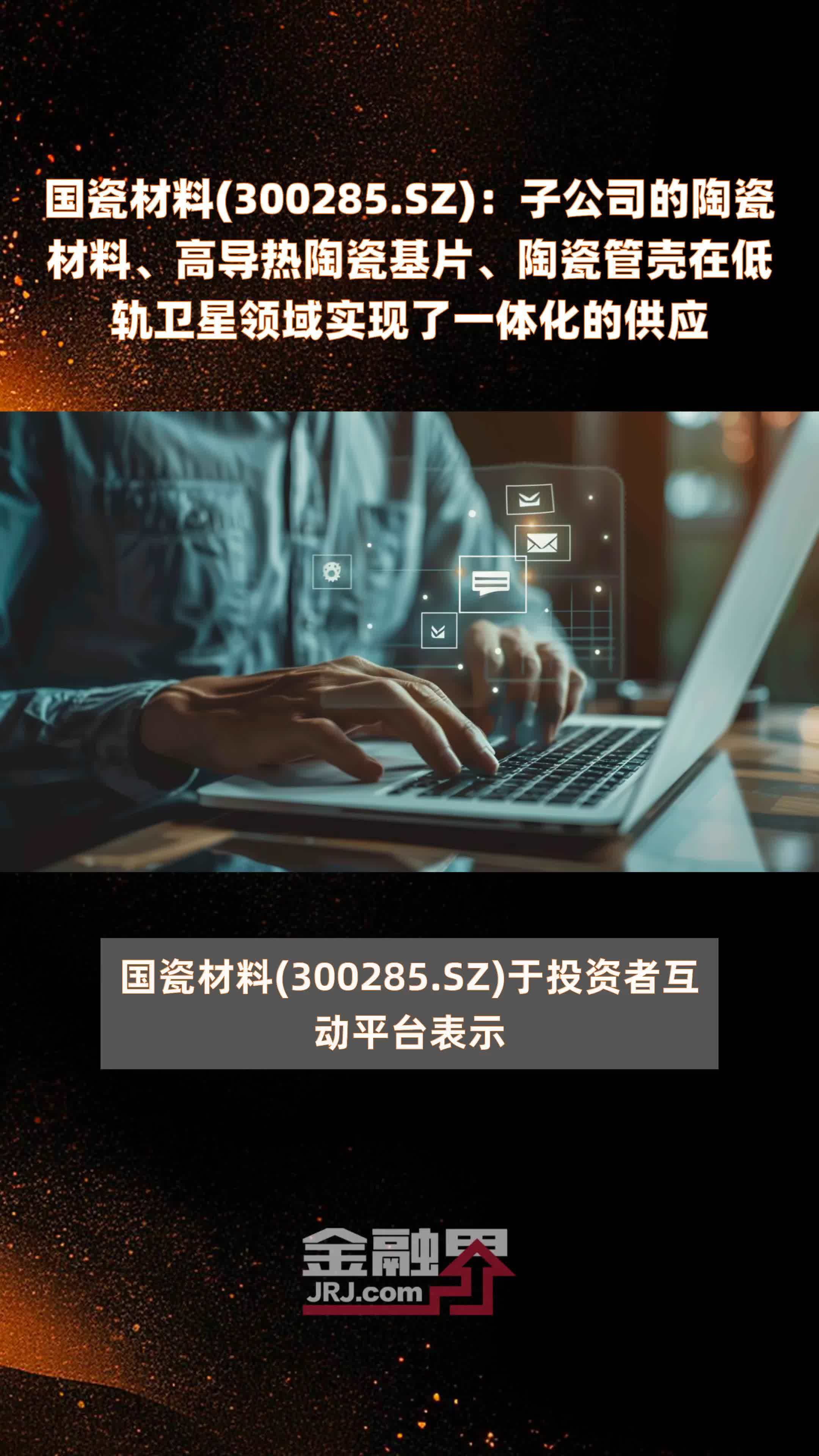 国瓷材料(300285.SZ)：子公司的陶瓷材料、高导热陶瓷基片、陶瓷管壳在低轨卫星领域实现了一体化的供应

国瓷材料(300285.SZ)于投资者互动平台表示

金融界
JRJ.com